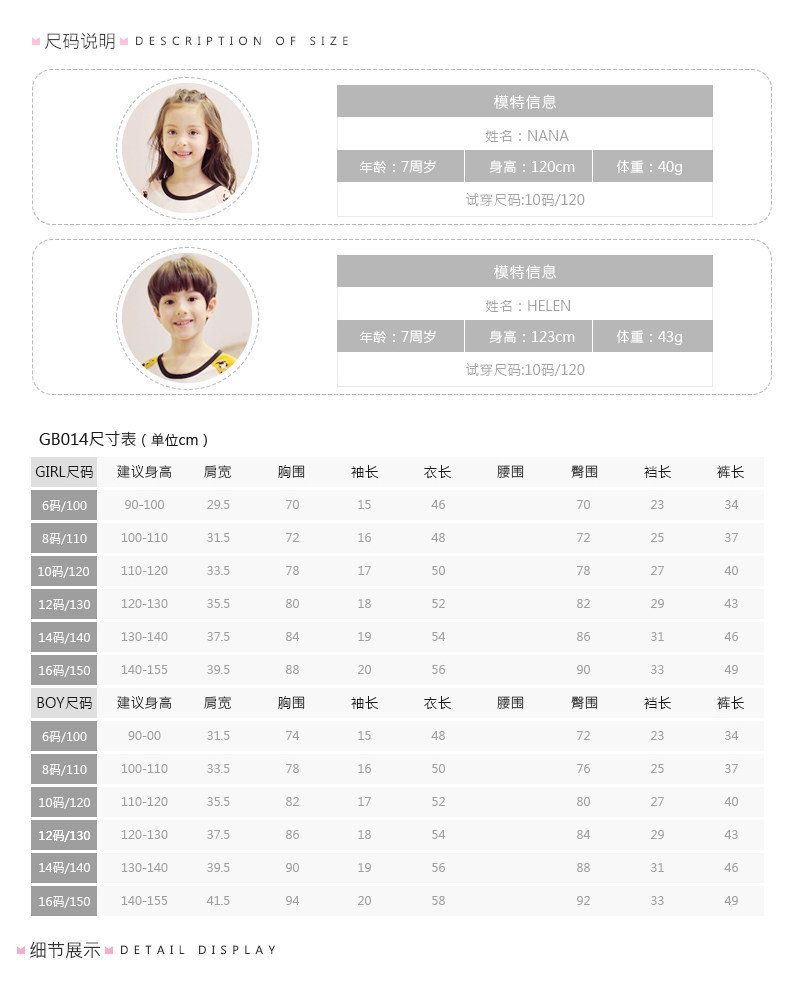 尺码说明 DESCRIPTION OF SIZE

模特信息

姓名：NANA

年龄：7周岁　身高：120cm　体重：40g

试穿尺码:10码/120

模特信息

姓名：HELEN

年龄：7周岁　身高：123cm　体重：43g

试穿尺码:10码/120

GB014尺寸表（单位cm）

| GIRL尺码 | 建议身高 | 肩宽 | 胸围 | 袖长 | 衣长 | 腰围 | 臀围 | 裆长 | 裤长 |
|---|---|---|---|---|---|---|---|---|---|
| 6码/100 | 90-100 | 29.5 | 70 | 15 | 46 | | 70 | 23 | 34 |
| 8码/110 | 100-110 | 31.5 | 72 | 16 | 48 | | 72 | 25 | 37 |
| 10码/120 | 110-120 | 33.5 | 78 | 17 | 50 | | 78 | 27 | 40 |
| 12码/130 | 120-130 | 35.5 | 80 | 18 | 52 | | 82 | 29 | 43 |
| 14码/140 | 130-140 | 37.5 | 84 | 19 | 54 | | 86 | 31 | 46 |
| 16码/150 | 140-155 | 39.5 | 88 | 20 | 56 | | 90 | 33 | 49 |
| BOY尺码 | 建议身高 | 肩宽 | 胸围 | 袖长 | 衣长 | 腰围 | 臀围 | 裆长 | 裤长 |
| 6码/100 | 90-00 | 31.5 | 74 | 15 | 48 | | 72 | 23 | 34 |
| 8码/110 | 100-110 | 33.5 | 78 | 16 | 50 | | 76 | 25 | 37 |
| 10码/120 | 110-120 | 35.5 | 82 | 17 | 52 | | 80 | 27 | 40 |
| 12码/130 | 120-130 | 37.5 | 86 | 18 | 54 | | 84 | 29 | 43 |
| 14码/140 | 130-140 | 39.5 | 90 | 19 | 56 | | 88 | 31 | 46 |
| 16码/150 | 140-155 | 41.5 | 94 | 20 | 58 | | 92 | 33 | 49 |

细节展示 DETAIL DISPLAY